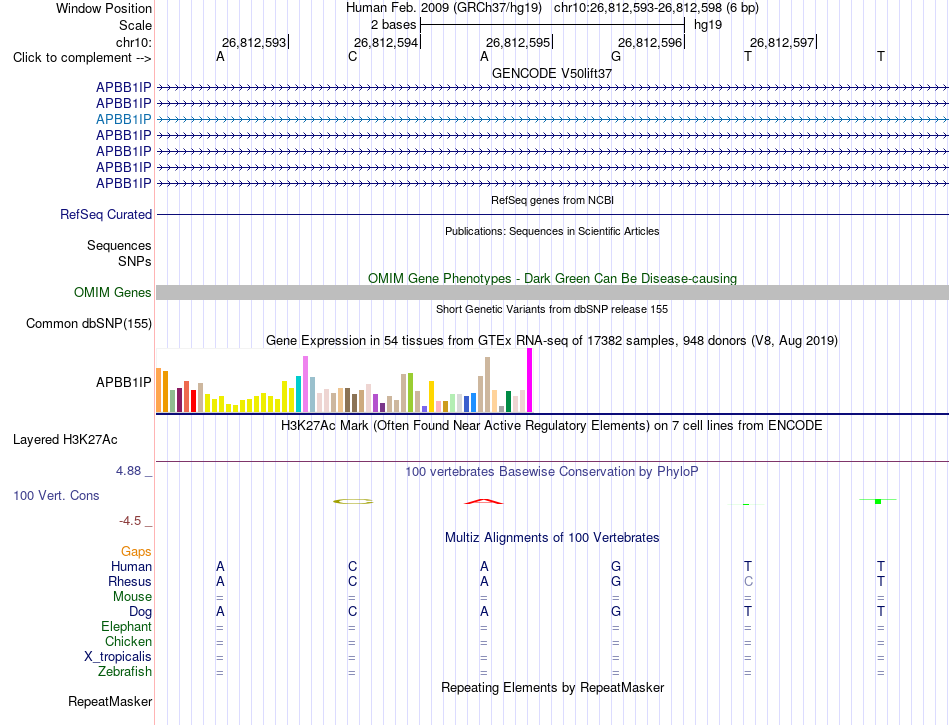 Window Position Human Feb. 2009 (GRCh37/hg19) chr10:26,812,593-26,812,598 (6 bp)
Scale 2 bases hg19
chr10: 26,812,593 26,812,594 26,812,595 26,812,596 26,812,597
Click to complement --> A C A G T T

GENCODE V50lift37
APBB1IP
APBB1IP
APBB1IP
APBB1IP
APBB1IP
APBB1IP
APBB1IP

RefSeq genes from NCBI
RefSeq Curated

Publications: Sequences in Scientific Articles
Sequences
SNPs

OMIM Gene Phenotypes - Dark Green Can Be Disease-causing
OMIM Genes

Short Genetic Variants from dbSNP release 155
Common dbSNP(155)

Gene Expression in 54 tissues from GTEx RNA-seq of 17382 samples, 948 donors (V8, Aug 2019)
APBB1IP

H3K27Ac Mark (Often Found Near Active Regulatory Elements) on 7 cell lines from ENCODE
Layered H3K27Ac

4.88 _ 100 vertebrates Basewise Conservation by PhyloP
100 Vert. Cons
-4.5 _

Multiz Alignments of 100 Vertebrates
Gaps
Human A C A G T T
Rhesus A C A G C T
Mouse = = = = = =
Dog A C A G T T
Elephant = = = = = =
Chicken = = = = = =
X_tropicalis = = = = = =
Zebrafish = = = = = =

Repeating Elements by RepeatMasker
RepeatMasker